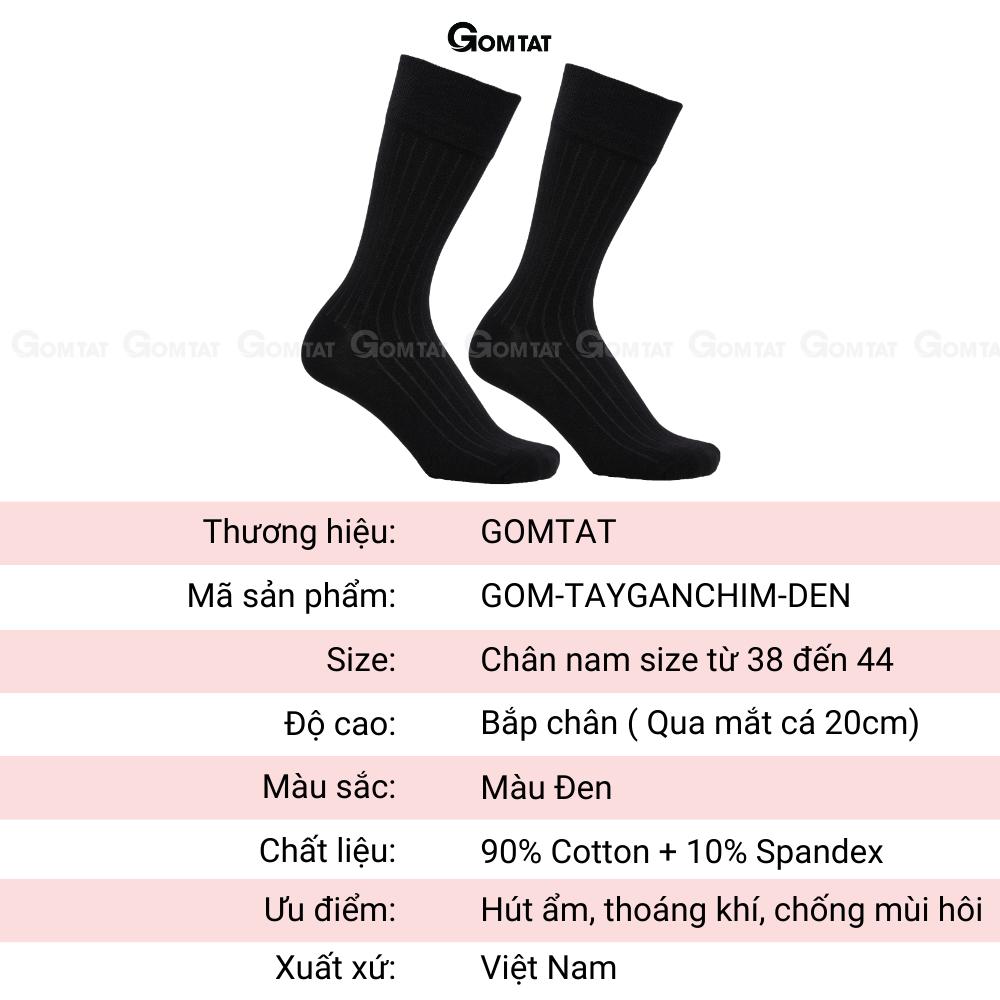 GOMTAT

GOMTAT GOMTAT GOMTAT GOMTAT GOMTAT GOMTAT GOMTAT GOMTAT GOMTAT

| | |
|---|---|
| Thương hiệu: | GOMTAT |
| Mã sản phẩm: | GOM-TAYGANCHIM-DEN |
| Size: | Chân nam size từ 38 đến 44 |
| Độ cao: | Bắp chân ( Qua mắt cá 20cm) |
| Màu sắc: | Màu Đen |
| Chất liệu: | 90% Cotton + 10% Spandex |
| Ưu điểm: | Hút ẩm, thoáng khí, chống mùi hôi |
| Xuất xứ: | Việt Nam |